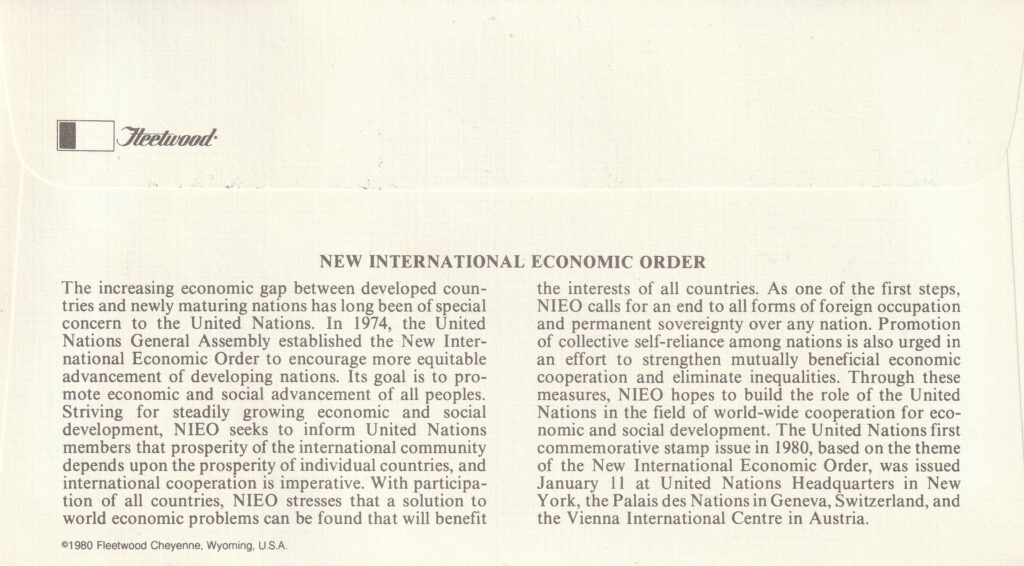 Fleetwood

NEW INTERNATIONAL ECONOMIC ORDER

The increasing economic gap between developed countries and newly maturing nations has long been of special concern to the United Nations. In 1974, the United Nations General Assembly established the New International Economic Order to encourage more equitable advancement of developing nations. Its goal is to promote economic and social advancement of all peoples. Striving for steadily growing economic and social development, NIEO seeks to inform United Nations members that prosperity of the international community depends upon the prosperity of individual countries, and international cooperation is imperative. With participation of all countries, NIEO stresses that a solution to world economic problems can be found that will benefit the interests of all countries. As one of the first steps, NIEO calls for an end to all forms of foreign occupation and permanent sovereignty over any nation. Promotion of collective self-reliance among nations is also urged in an effort to strengthen mutually beneficial economic cooperation and eliminate inequalities. Through these measures, NIEO hopes to build the role of the United Nations in the field of world-wide cooperation for economic and social development. The United Nations first commemorative stamp issue in 1980, based on the theme of the New International Economic Order, was issued January 11 at United Nations Headquarters in New York, the Palais des Nations in Geneva, Switzerland, and the Vienna International Centre in Austria.

©1980 Fleetwood Cheyenne, Wyoming, U.S.A.